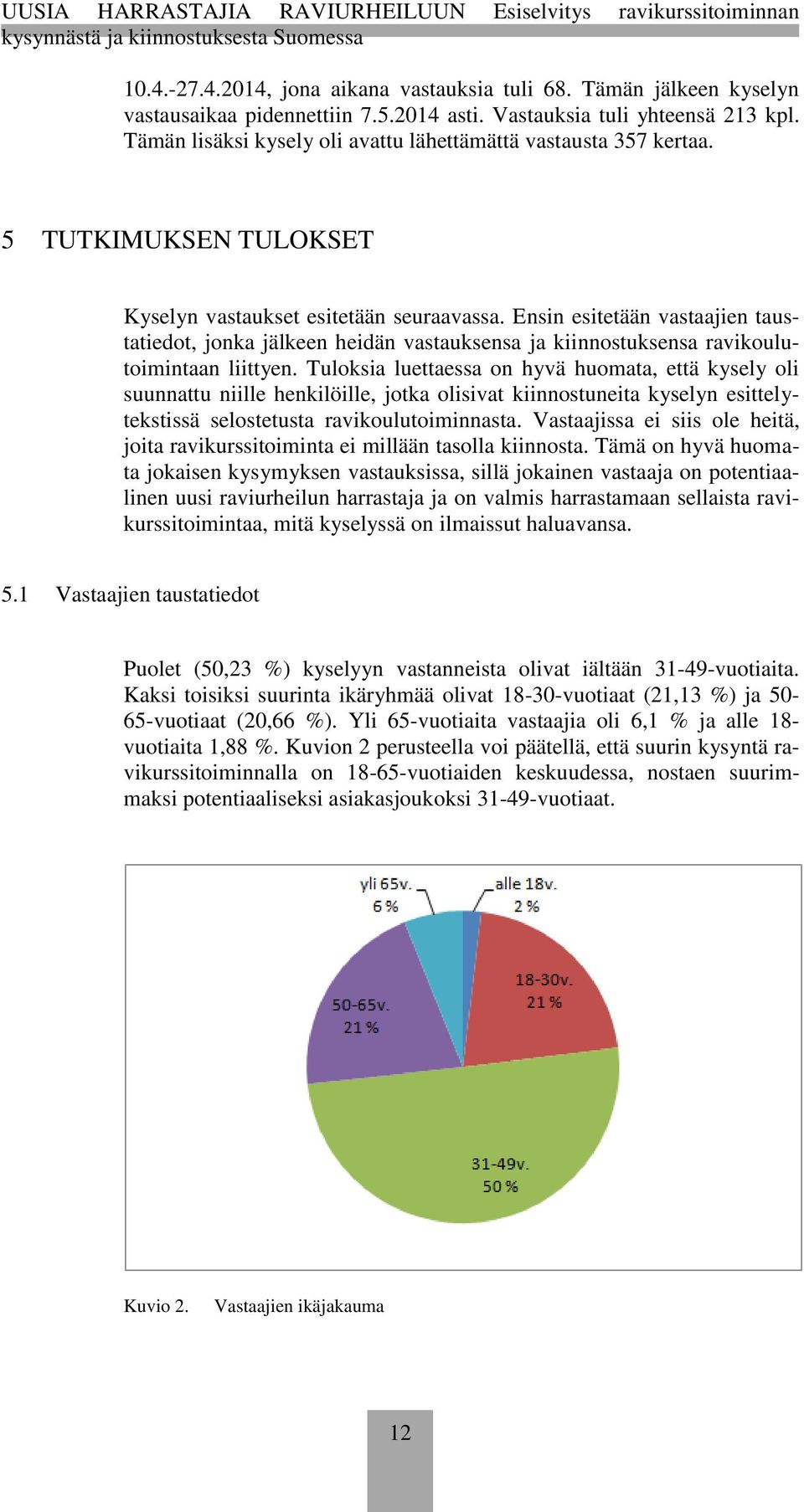 UUSIA HARRASTAJIA RAVIURHEILUUN Esiselvitys ravikurssitoiminnan kysynnästä ja kiinnostuksesta Suomessa

10.4.-27.4.2014, jona aikana vastauksia tuli 68. Tämän jälkeen kyselyn vastausaikaa pidennettiin 7.5.2014 asti. Vastauksia tuli yhteensä 213 kpl. Tämän lisäksi kysely oli avattu lähettämättä vastausta 357 kertaa.

5 TUTKIMUKSEN TULOKSET

Kyselyn vastaukset esitetään seuraavassa. Ensin esitetään vastaajien taustatiedot, jonka jälkeen heidän vastauksensa ja kiinnostuksensa ravikoulutoimintaan liittyen. Tuloksia luettaessa on hyvä huomata, että kysely oli suunnattu niille henkilöille, jotka olisivat kiinnostuneita kyselyn esittelytekstissä selostetusta ravikoulutoiminnasta. Vastaajissa ei siis ole heitä, joita ravikurssitoiminta ei millään tasolla kiinnosta. Tämä on hyvä huomata jokaisen kysymyksen vastauksissa, sillä jokainen vastaaja on potentiaalinen uusi raviurheilun harrastaja ja on valmis harrastamaan sellaista ravikurssitoimintaa, mitä kyselyssä on ilmaissut haluavansa.

5.1 Vastaajien taustatiedot

Puolet (50,23 %) kyselyyn vastanneista olivat iältään 31-49-vuotiaita. Kaksi toisiksi suurinta ikäryhmää olivat 18-30-vuotiaat (21,13 %) ja 50-65-vuotiaat (20,66 %). Yli 65-vuotiaita vastaajia oli 6,1 % ja alle 18-vuotiaita 1,88 %. Kuvion 2 perusteella voi päätellä, että suurin kysyntä ravikurssitoiminnalla on 18-65-vuotiaiden keskuudessa, nostaen suurimmaksi potentiaaliseksi asiakasjoukoksi 31-49-vuotiaat.

yli 65v. 6 %
alle 18v. 2 %
18-30v. 21 %
50-65v. 21 %
31-49v. 50 %

Kuvio 2. Vastaajien ikäjakauma

12